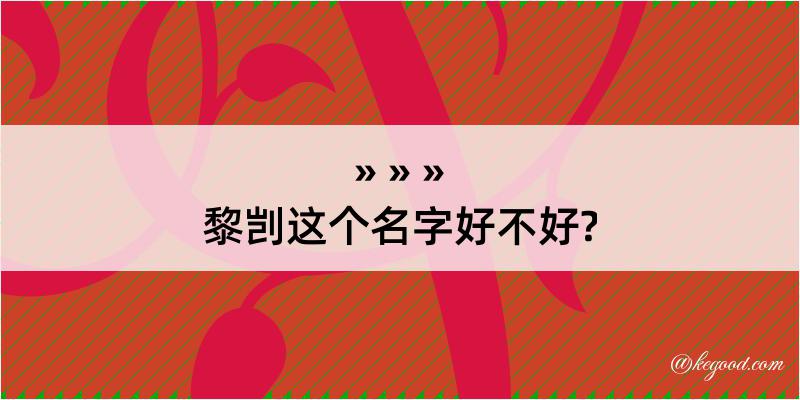 » » »
黎剀这个名字好不好?

@kegood.com